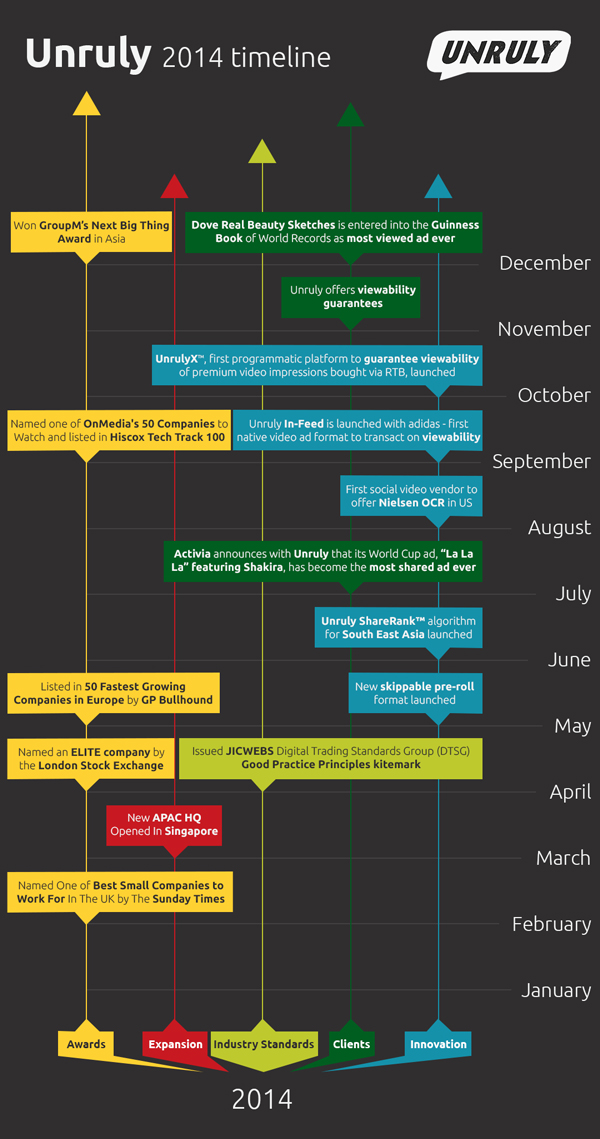 Unruly 2014 timeline

UNRULY

Won GroupM's Next Big Thing Award in Asia

Dove Real Beauty Sketches is entered into the Guinness Book of World Records as most viewed ad ever

December

Unruly offers viewability guarantees

November

UnrulyX™, first programmatic platform to guarantee viewability of premium video impressions bought via RTB, launched

October

Named one of OnMedia's 50 Companies to Watch and listed in Hiscox Tech Track 100

Unruly In-Feed is launched with adidas - first native video ad format to transact on viewability

September

First social video vendor to offer Nielsen OCR in US

August

Activia announces with Unruly that its World Cup ad, "La La La" featuring Shakira, has become the most shared ad ever

July

Unruly ShareRank™ algorithm for South East Asia launched

June

Listed in 50 Fastest Growing Companies in Europe by GP Bullhound

New skippable pre-roll format launched

May

Named an ELITE company by the London Stock Exchange

Issued JICWEBS Digital Trading Standards Group (DTSG) Good Practice Principles kitemark

April

New APAC HQ Opened In Singapore

March

Named One of Best Small Companies to Work For In The UK by The Sunday Times

February

January

Awards

Expansion

Industry Standards

Clients

Innovation

2014